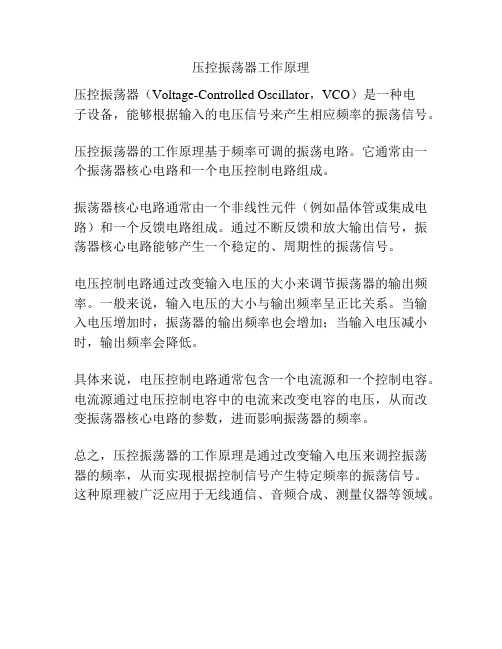 压控振荡器工作原理

压控振荡器（Voltage-Controlled Oscillator，VCO）是一种电子设备，能够根据输入的电压信号来产生相应频率的振荡信号。

压控振荡器的工作原理基于频率可调的振荡电路。它通常由一个振荡器核心电路和一个电压控制电路组成。

振荡器核心电路通常由一个非线性元件（例如晶体管或集成电路）和一个反馈电路组成。通过不断反馈和放大输出信号，振荡器核心电路能够产生一个稳定的、周期性的振荡信号。

电压控制电路通过改变输入电压的大小来调节振荡器的输出频率。一般来说，输入电压的大小与输出频率呈正比关系。当输入电压增加时，振荡器的输出频率也会增加；当输入电压减小时，输出频率会降低。

具体来说，电压控制电路通常包含一个电流源和一个控制电容。电流源通过电压控制电容中的电流来改变电容的电压，从而改变振荡器核心电路的参数，进而影响振荡器的频率。

总之，压控振荡器的工作原理是通过改变输入电压来调控振荡器的频率，从而实现根据控制信号产生特定频率的振荡信号。这种原理被广泛应用于无线通信、音频合成、测量仪器等领域。